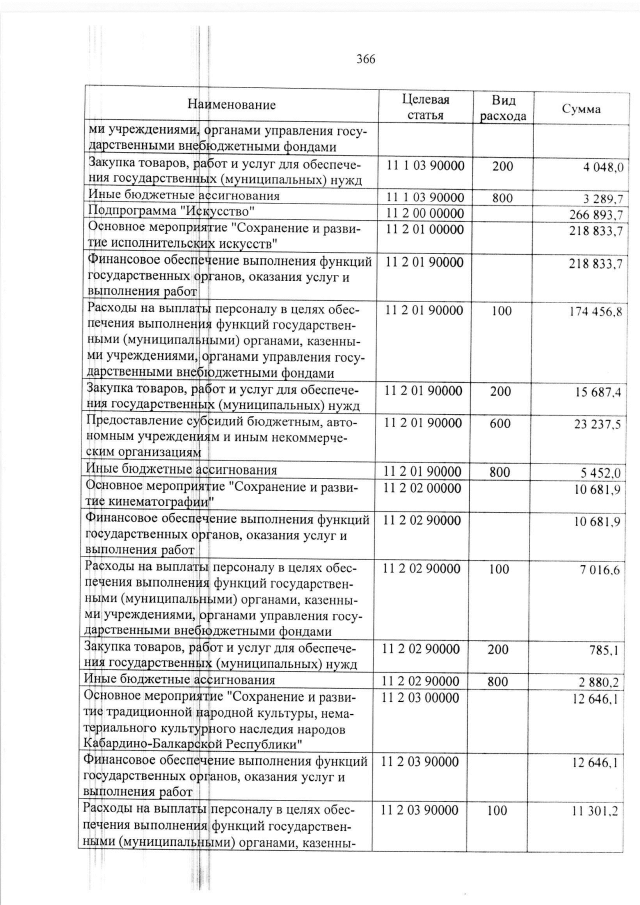 366

| Наименование | Целевая статья | Вид расхода | Сумма |
|---|---|---|---|
| ми учреждениями, органами управления государственными внебюджетными фондами | | | |
| Закупка товаров, работ и услуг для обеспечения государственных (муниципальных) нужд | 11 1 03 90000 | 200 | 4 048,0 |
| Иные бюджетные ассигнования | 11 1 03 90000 | 800 | 3 289,7 |
| Подпрограмма "Искусство" | 11 2 00 00000 | | 266 893,7 |
| Основное мероприятие "Сохранение и развитие исполнительских искусств" | 11 2 01 00000 | | 218 833,7 |
| Финансовое обеспечение выполнения функций государственных органов, оказания услуг и выполнения работ | 11 2 01 90000 | | 218 833,7 |
| Расходы на выплаты персоналу в целях обеспечения выполнения функций государственными (муниципальными) органами, казенными учреждениями, органами управления государственными внебюджетными фондами | 11 2 01 90000 | 100 | 174 456,8 |
| Закупка товаров, работ и услуг для обеспечения государственных (муниципальных) нужд | 11 2 01 90000 | 200 | 15 687,4 |
| Предоставление субсидий бюджетным, автономным учреждениям и иным некоммерческим организациям | 11 2 01 90000 | 600 | 23 237,5 |
| Иные бюджетные ассигнования | 11 2 01 90000 | 800 | 5 452,0 |
| Основное мероприятие "Сохранение и развитие кинематографии" | 11 2 02 00000 | | 10 681,9 |
| Финансовое обеспечение выполнения функций государственных органов, оказания услуг и выполнения работ | 11 2 02 90000 | | 10 681,9 |
| Расходы на выплаты персоналу в целях обеспечения выполнения функций государственными (муниципальными) органами, казенными учреждениями, органами управления государственными внебюджетными фондами | 11 2 02 90000 | 100 | 7 016,6 |
| Закупка товаров, работ и услуг для обеспечения государственных (муниципальных) нужд | 11 2 02 90000 | 200 | 785,1 |
| Иные бюджетные ассигнования | 11 2 02 90000 | 800 | 2 880,2 |
| Основное мероприятие "Сохранение и развитие традиционной народной культуры, нематериального культурного наследия народов Кабардино-Балкарской Республики" | 11 2 03 00000 | | 12 646,1 |
| Финансовое обеспечение выполнения функций государственных органов, оказания услуг и выполнения работ | 11 2 03 90000 | | 12 646,1 |
| Расходы на выплаты персоналу в целях обеспечения выполнения функций государственными (муниципальными) органами, казенны- | 11 2 03 90000 | 100 | 11 301,2 |